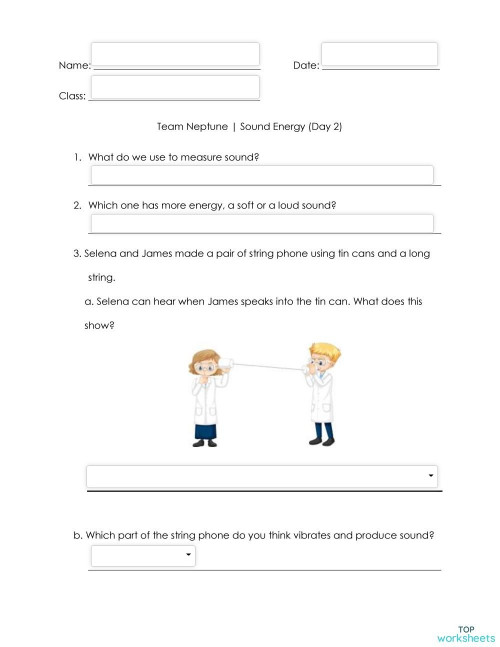 Name:

Date:

Class:

Team Neptune | Sound Energy (Day 2)

1. What do we use to measure sound?

2. Which one has more energy, a soft or a loud sound?

3. Selena and James made a pair of string phone using tin cans and a long string.

a. Selena can hear when James speaks into the tin can. What does this show?

b. Which part of the string phone do you think vibrates and produce sound?

TOP worksheets